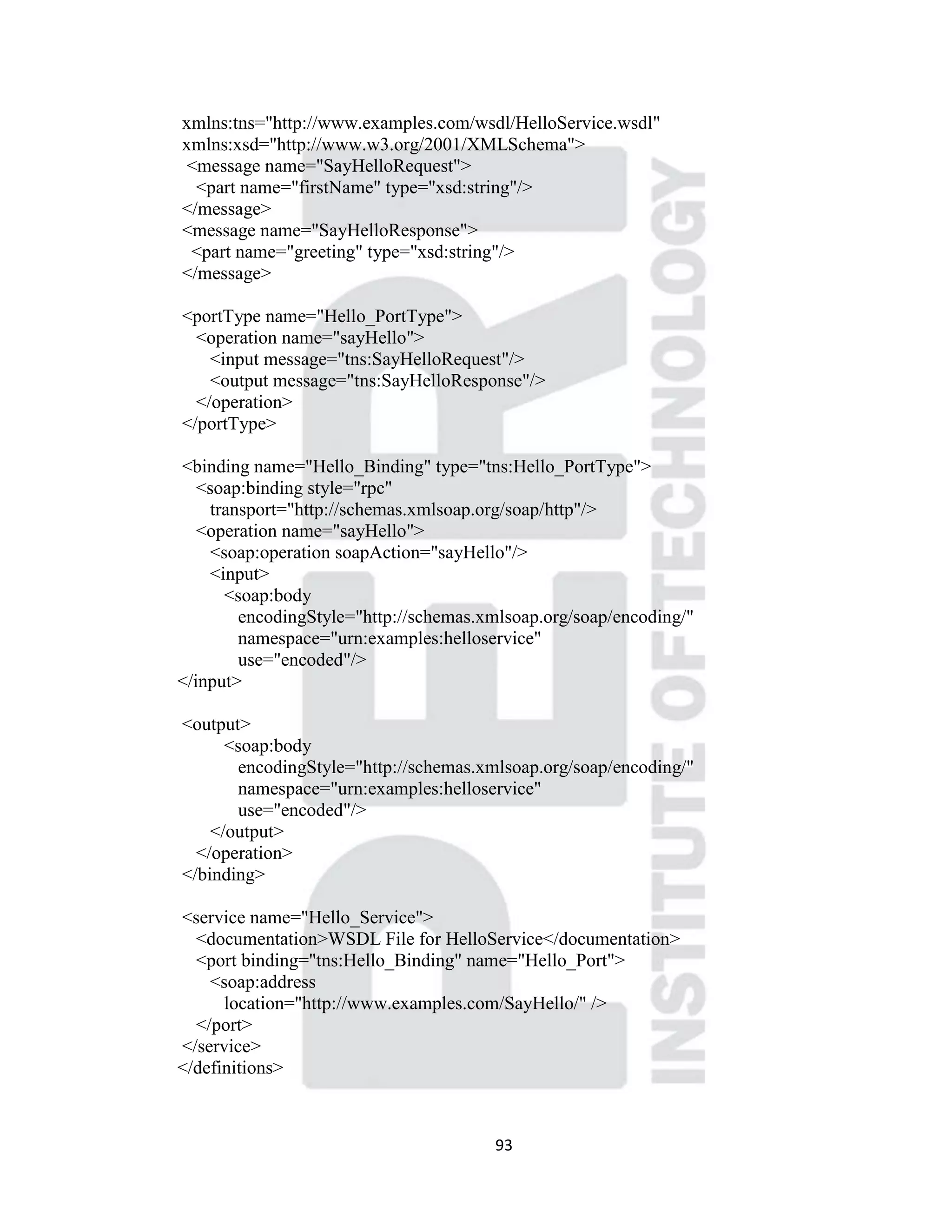 xmlns:tns="http://www.examples.com/wsdl/HelloService.wsdl"
xmlns:xsd="http://www.w3.org/2001/XMLSchema">
<message name="SayHelloRequest">
<part name="firstName" type="xsd:string"/>
</message>
<message name="SayHelloResponse">
<part name="greeting" type="xsd:string"/>
</message>

<portType name="Hello_PortType">
<operation name="sayHello">
<input message="tns:SayHelloRequest"/>
<output message="tns:SayHelloResponse"/>
</operation>
</portType>

<binding name="Hello_Binding" type="tns:Hello_PortType">
<soap:binding style="rpc"
transport="http://schemas.xmlsoap.org/soap/http"/>
<operation name="sayHello">
<soap:operation soapAction="sayHello"/>
<input>
<soap:body
encodingStyle="http://schemas.xmlsoap.org/soap/encoding/"
namespace="urn:examples:helloservice"
use="encoded"/>
</input>

<output>
<soap:body
encodingStyle="http://schemas.xmlsoap.org/soap/encoding/"
namespace="urn:examples:helloservice"
use="encoded"/>
</output>
</operation>
</binding>

<service name="Hello_Service">
<documentation>WSDL File for HelloService</documentation>
<port binding="tns:Hello_Binding" name="Hello_Port">
<soap:address
location="http://www.examples.com/SayHello/" />
</port>
</service>
</definitions>

INSTITUTE OF TECHNOLOGY

93